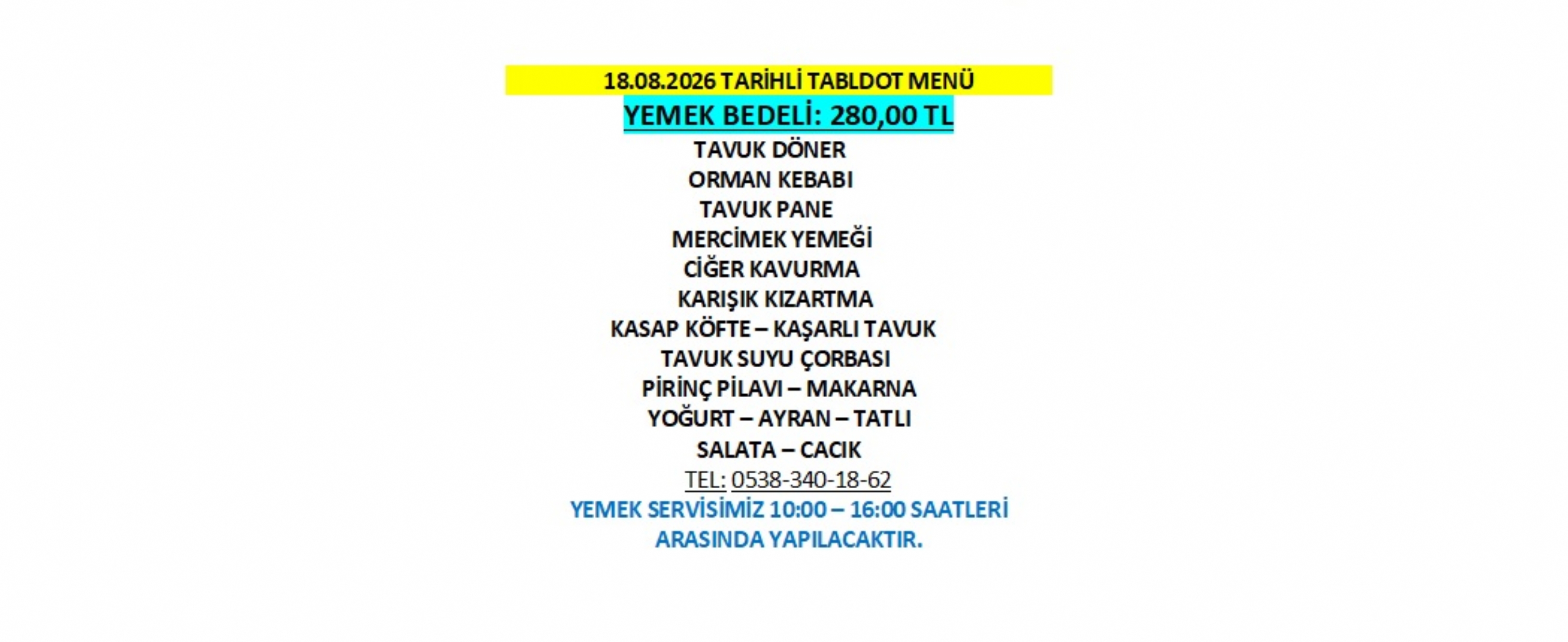 18.08.2026 TARİHLİ TABLDOT MENÜ

YEMEK BEDELİ: 280,00 TL

TAVUK DÖNER
ORMAN KEBABI
TAVUK PANE
MERCİMEK YEMEĞİ
CİĞER KAVURMA
KARIŞIK KIZARTMA
KASAP KÖFTE – KAŞARLI TAVUK
TAVUK SUYU ÇORBASI
PİRİNÇ PİLAVI – MAKARNA
YOĞURT – AYRAN – TATLI
SALATA – CACIK

TEL: 0538-340-18-62

YEMEK SERVİSİMİZ 10:00 – 16:00 SAATLERİ ARASINDA YAPILACAKTIR.